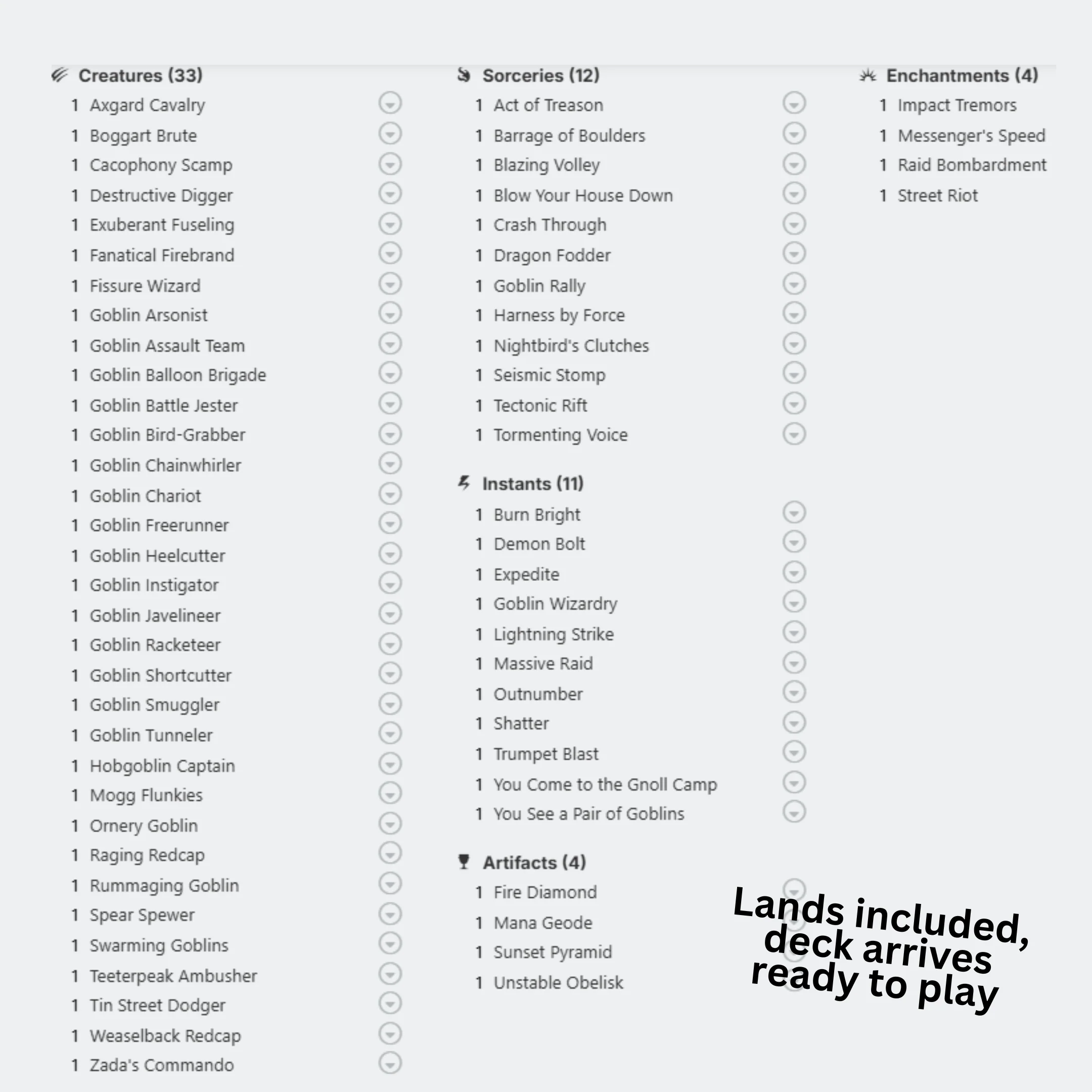 Creatures (33)
1 Axgard Cavalry
1 Boggart Brute
1 Cacophony Scamp
1 Destructive Digger
1 Exuberant Fuseling
1 Fanatical Firebrand
1 Fissure Wizard
1 Goblin Arsonist
1 Goblin Assault Team
1 Goblin Balloon Brigade
1 Goblin Battle Jester
1 Goblin Bird-Grabber
1 Goblin Chainwhirler
1 Goblin Chariot
1 Goblin Freerunner
1 Goblin Heelcutter
1 Goblin Instigator
1 Goblin Javelineer
1 Goblin Racketeer
1 Goblin Shortcutter
1 Goblin Smuggler
1 Goblin Tunneler
1 Hobgoblin Captain
1 Mogg Flunkies
1 Ornery Goblin
1 Raging Redcap
1 Rummaging Goblin
1 Spear Spewer
1 Swarming Goblins
1 Teeterpeak Ambusher
1 Tin Street Dodger
1 Weaselback Redcap
1 Zada's Commando

Sorceries (12)
1 Act of Treason
1 Barrage of Boulders
1 Blazing Volley
1 Blow Your House Down
1 Crash Through
1 Dragon Fodder
1 Goblin Rally
1 Harness by Force
1 Nightbird's Clutches
1 Seismic Stomp
1 Tectonic Rift
1 Tormenting Voice

Instants (11)
1 Burn Bright
1 Demon Bolt
1 Expedite
1 Goblin Wizardry
1 Lightning Strike
1 Massive Raid
1 Outnumber
1 Shatter
1 Trumpet Blast
1 You Come to the Gnoll Camp
1 You See a Pair of Goblins

Artifacts (4)
1 Fire Diamond
1 Mana Geode
1 Sunset Pyramid
1 Unstable Obelisk

Enchantments (4)
1 Impact Tremors
1 Messenger's Speed
1 Raid Bombardment
1 Street Riot

Lands included, deck arrives ready to play